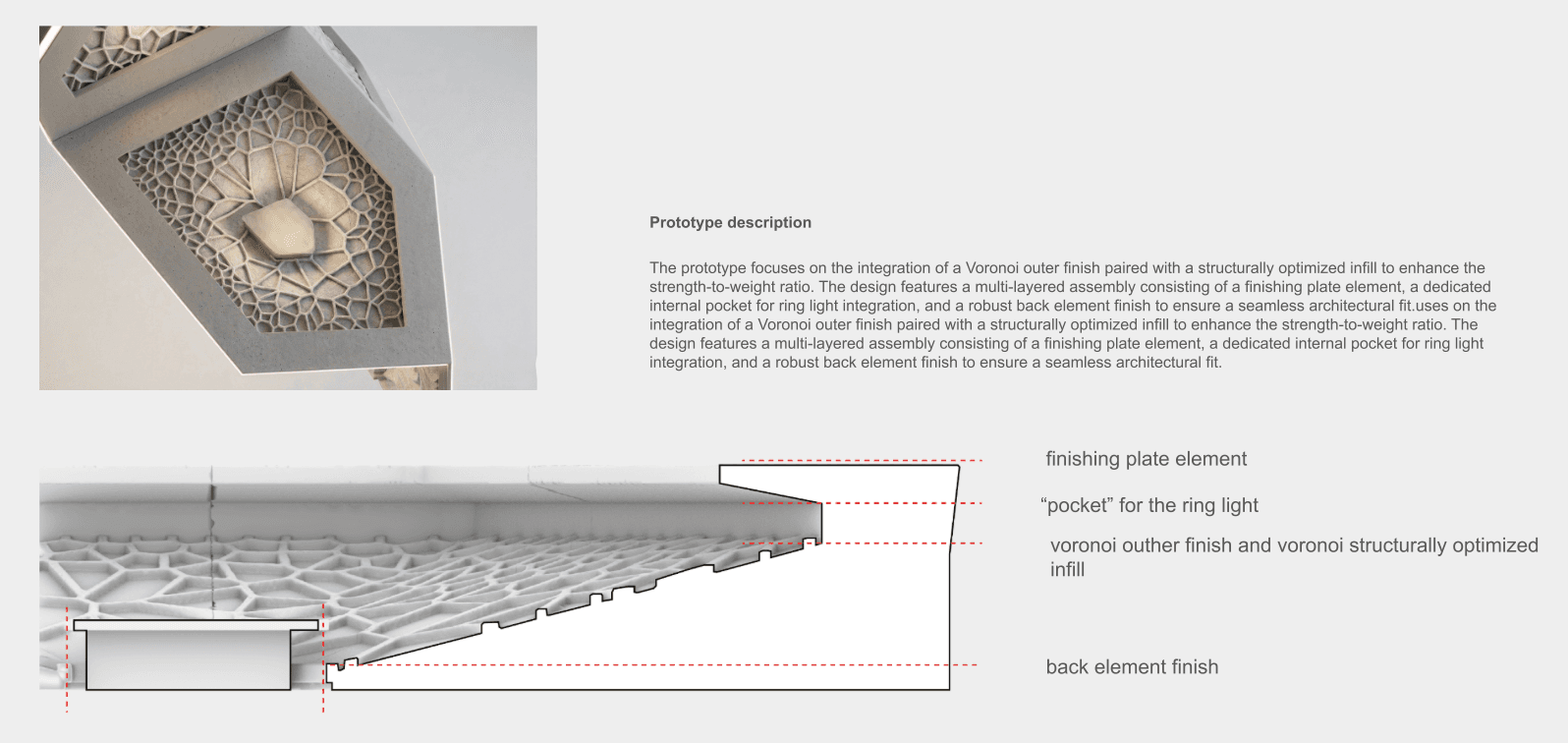 Prototype description

The prototype focuses on the integration of a Voronoi outer finish paired with a structurally optimized infill to enhance the strength-to-weight ratio. The design features a multi-layered assembly consisting of a finishing plate element, a dedicated internal pocket for ring light integration, and a robust back element finish to ensure a seamless architectural fit.uses on the integration of a Voronoi outer finish paired with a structurally optimized infill to enhance the strength-to-weight ratio. The design features a multi-layered assembly consisting of a finishing plate element, a dedicated internal pocket for ring light integration, and a robust back element finish to ensure a seamless architectural fit.

finishing plate element

“pocket” for the ring light

voronoi outher finish and voronoi structurally optimized infill

back element finish